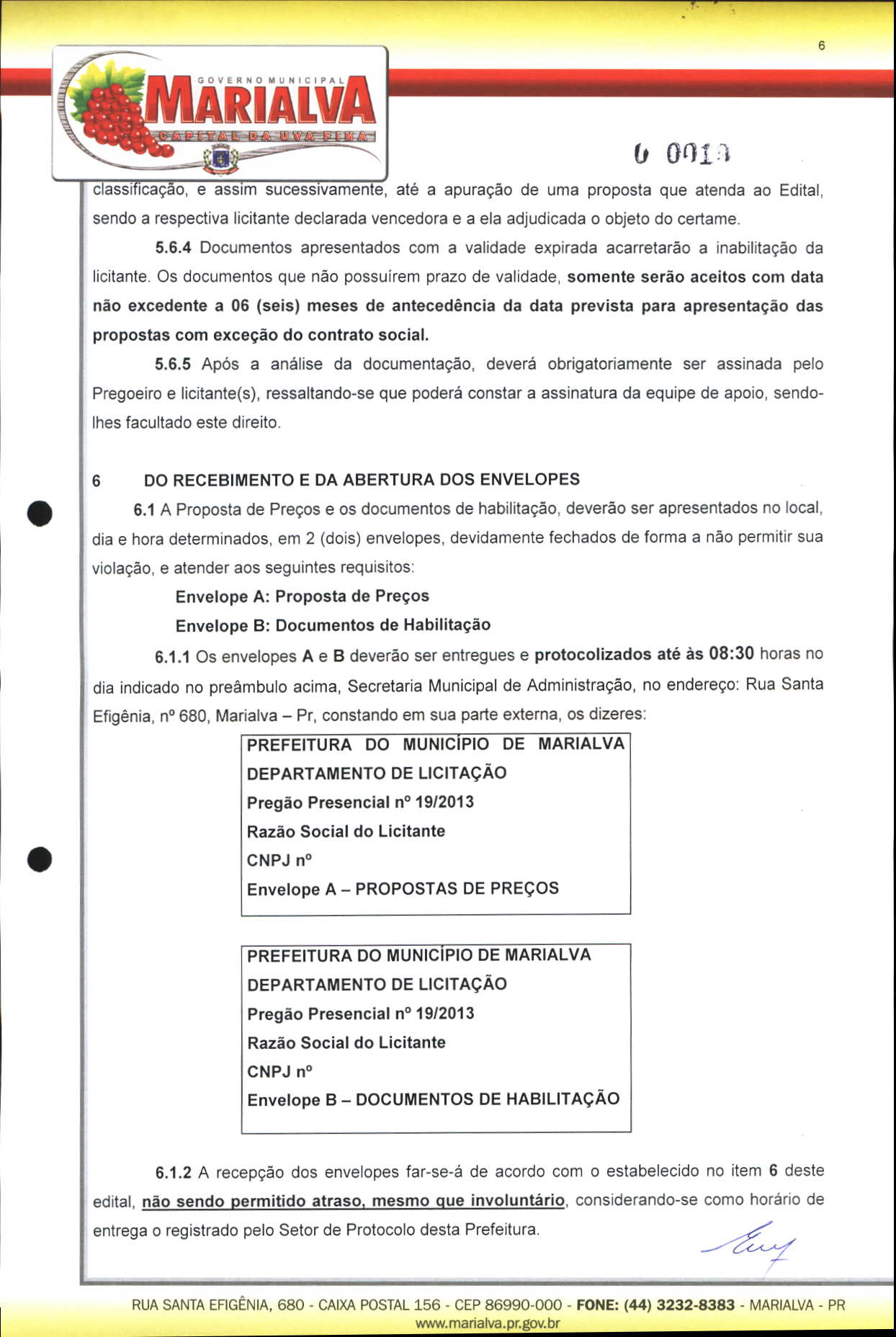 6

GOVERNO MUNICIPAL
MARIALVA
CAPITAL DA UVA FINA

0 0019

classificação, e assim sucessivamente, até a apuração de uma proposta que atenda ao Edital, sendo a respectiva licitante declarada vencedora e a ela adjudicada o objeto do certame.

5.6.4 Documentos apresentados com a validade expirada acarretarão a inabilitação da licitante. Os documentos que não possuírem prazo de validade, somente serão aceitos com data não excedente a 06 (seis) meses de antecedência da data prevista para apresentação das propostas com exceção do contrato social.

5.6.5 Após a análise da documentação, deverá obrigatoriamente ser assinada pelo Pregoeiro e licitante(s), ressaltando-se que poderá constar a assinatura da equipe de apoio, sendo-lhes facultado este direito.

6 DO RECEBIMENTO E DA ABERTURA DOS ENVELOPES

6.1 A Proposta de Preços e os documentos de habilitação, deverão ser apresentados no local, dia e hora determinados, em 2 (dois) envelopes, devidamente fechados de forma a não permitir sua violação, e atender aos seguintes requisitos:

Envelope A: Proposta de Preços

Envelope B: Documentos de Habilitação

6.1.1 Os envelopes A e B deverão ser entregues e protocolizados até às 08:30 horas no dia indicado no preâmbulo acima, Secretaria Municipal de Administração, no endereço: Rua Santa Efigênia, nº 680, Marialva – Pr, constando em sua parte externa, os dizeres:

PREFEITURA DO MUNICÍPIO DE MARIALVA
DEPARTAMENTO DE LICITAÇÃO
Pregão Presencial nº 19/2013
Razão Social do Licitante
CNPJ nº
Envelope A – PROPOSTAS DE PREÇOS

PREFEITURA DO MUNICÍPIO DE MARIALVA
DEPARTAMENTO DE LICITAÇÃO
Pregão Presencial nº 19/2013
Razão Social do Licitante
CNPJ nº
Envelope B – DOCUMENTOS DE HABILITAÇÃO

6.1.2 A recepção dos envelopes far-se-á de acordo com o estabelecido no item 6 deste edital, não sendo permitido atraso, mesmo que involuntário, considerando-se como horário de entrega o registrado pelo Setor de Protocolo desta Prefeitura.

RUA SANTA EFIGÊNIA, 680 - CAIXA POSTAL 156 - CEP 86990-000 - FONE: (44) 3232-8383 - MARIALVA - PR
www.marialva.pr.gov.br